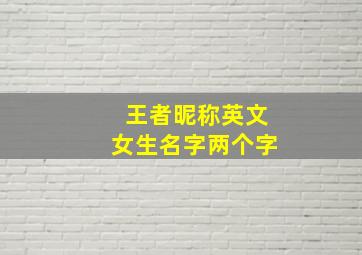 王者昵称英文
女生名字两个字